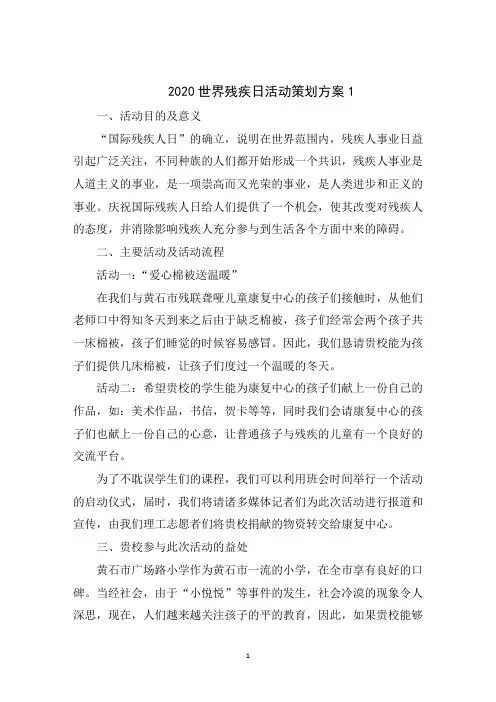 2020 世界残疾日活动策划方案 1

一、活动目的及意义

“国际残疾人日”的确立，说明在世界范围内，残疾人事业日益引起广泛关注，不同种族的人们都开始形成一个共识，残疾人事业是人道主义的事业，是一项崇高而又光荣的事业，是人类进步和正义的事业。庆祝国际残疾人日给人们提供了一个机会，使其改变对残疾人的态度，并消除影响残疾人充分参与到生活各个方面中来的障碍。

二、主要活动及活动流程

活动一：“爱心棉被送温暖”

在我们与黄石市残联聋哑儿童康复中心的孩子们接触时，从他们老师口中得知冬天到来之后由于缺乏棉被，孩子们经常会两个孩子共一床棉被，孩子们睡觉的时候容易感冒。因此，我们恳请贵校能为孩子们提供几床棉被，让孩子们度过一个温暖的冬天。

活动二：希望贵校的学生能为康复中心的孩子们献上一份自己的作品，如：美术作品，书信，贺卡等等，同时我们会请康复中心的孩子们也献上一份自己的心意，让普通孩子与残疾的儿童有一个良好的交流平台。

为了不耽误学生们的课程，我们可以利用班会时间举行一个活动的启动仪式，届时，我们将请诸多媒体记者们为此次活动进行报道和宣传，由我们理工志愿者们将贵校捐献的物资转交给康复中心。

三、贵校参与此次活动的益处

黄石市广场路小学作为黄石市一流的小学，在全市享有良好的口碑。当经社会，由于“小悦悦”等事件的发生，社会冷漠的现象令人深思，现在，人们越来越关注孩子的平的教育，因此，如果贵校能够

1